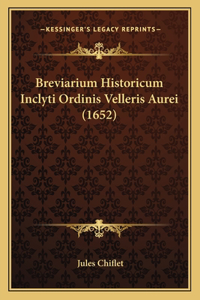 —KESSINGER'S LEGACY REPRINTS—

Breviarium Historicum Inclyti Ordinis Velleris Aurei (1652)

Jules Chiflet